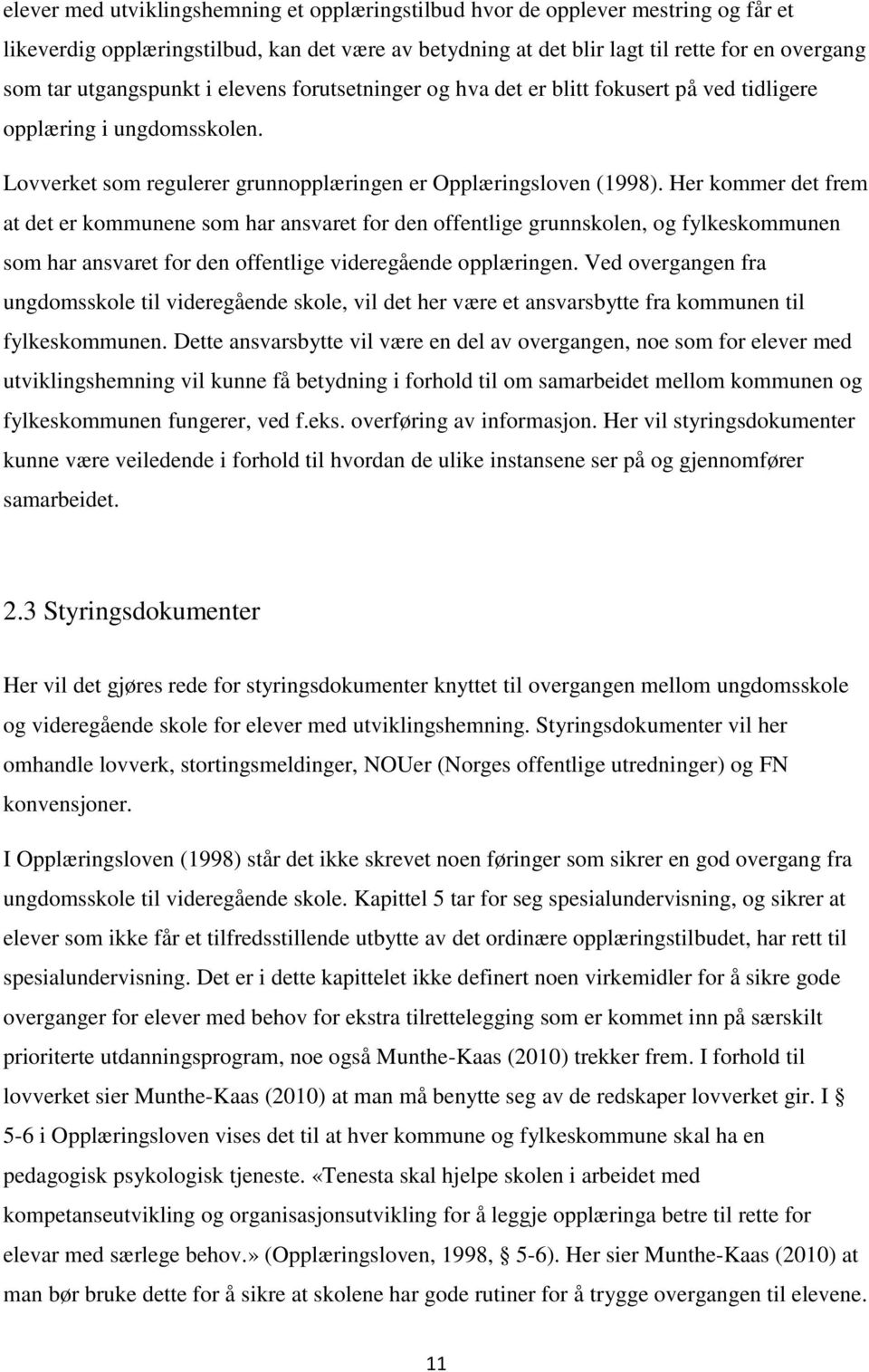 elever med utviklingshemning et opplæringstilbud hvor de opplever mestring og får et likeverdig opplæringstilbud, kan det være av betydning at det blir lagt til rette for en overgang som tar utgangspunkt i elevens forutsetninger og hva det er blitt fokusert på ved tidligere opplæring i ungdomsskolen.

Lovverket som regulerer grunnopplæringen er Opplæringsloven (1998). Her kommer det frem at det er kommunene som har ansvaret for den offentlige grunnskolen, og fylkeskommunen som har ansvaret for den offentlige videregående opplæringen. Ved overgangen fra ungdomsskole til videregående skole, vil det her være et ansvarsbytte fra kommunen til fylkeskommunen. Dette ansvarsbytte vil være en del av overgangen, noe som for elever med utviklingshemning vil kunne få betydning i forhold til om samarbeidet mellom kommunen og fylkeskommunen fungerer, ved f.eks. overføring av informasjon. Her vil styringsdokumenter kunne være veiledende i forhold til hvordan de ulike instansene ser på og gjennomfører samarbeidet.

2.3 Styringsdokumenter

Her vil det gjøres rede for styringsdokumenter knyttet til overgangen mellom ungdomsskole og videregående skole for elever med utviklingshemning. Styringsdokumenter vil her omhandle lovverk, stortingsmeldinger, NOUer (Norges offentlige utredninger) og FN konvensjoner.

I Opplæringsloven (1998) står det ikke skrevet noen føringer som sikrer en god overgang fra ungdomsskole til videregående skole. Kapittel 5 tar for seg spesialundervisning, og sikrer at elever som ikke får et tilfredsstillende utbytte av det ordinære opplæringstilbudet, har rett til spesialundervisning. Det er i dette kapittelet ikke definert noen virkemidler for å sikre gode overganger for elever med behov for ekstra tilrettelegging som er kommet inn på særskilt prioriterte utdanningsprogram, noe også Munthe-Kaas (2010) trekker frem. I forhold til lovverket sier Munthe-Kaas (2010) at man må benytte seg av de redskaper lovverket gir. I § 5-6 i Opplæringsloven vises det til at hver kommune og fylkeskommune skal ha en pedagogisk psykologisk tjeneste. «Tenesta skal hjelpe skolen i arbeidet med kompetanseutvikling og organisasjonsutvikling for å leggje opplæringa betre til rette for elevar med særlege behov.» (Opplæringsloven, 1998, § 5-6). Her sier Munthe-Kaas (2010) at man bør bruke dette for å sikre at skolene har gode rutiner for å trygge overgangen til elevene.

11